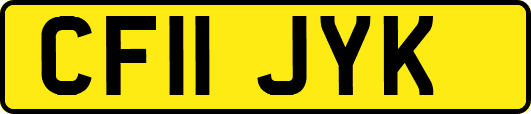 CF11 JYK